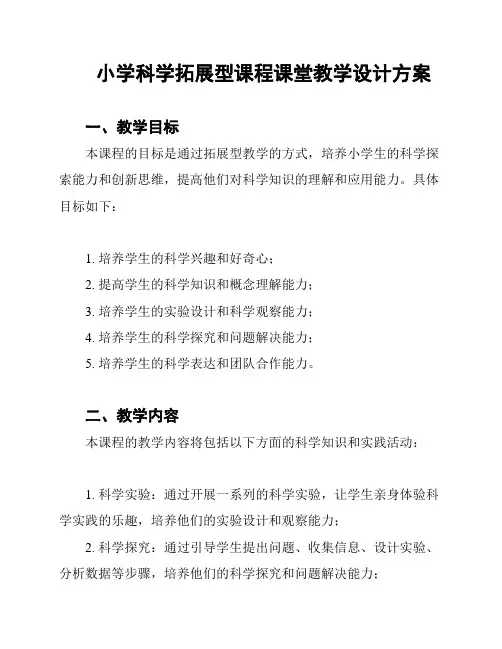 小学科学拓展型课程课堂教学设计方案

一、教学目标

本课程的目标是通过拓展型教学的方式，培养小学生的科学探索能力和创新思维，提高他们对科学知识的理解和应用能力。具体目标如下：

1. 培养学生的科学兴趣和好奇心；

2. 提高学生的科学知识和概念理解能力；

3. 培养学生的实验设计和科学观察能力；

4. 培养学生的科学探究和问题解决能力；

5. 培养学生的科学表达和团队合作能力。

二、教学内容

本课程的教学内容将包括以下方面的科学知识和实践活动：

1. 科学实验：通过开展一系列的科学实验，让学生亲身体验科学实践的乐趣，培养他们的实验设计和观察能力；

2. 科学探究：通过引导学生提出问题、收集信息、设计实验、分析数据等步骤，培养他们的科学探究和问题解决能力；